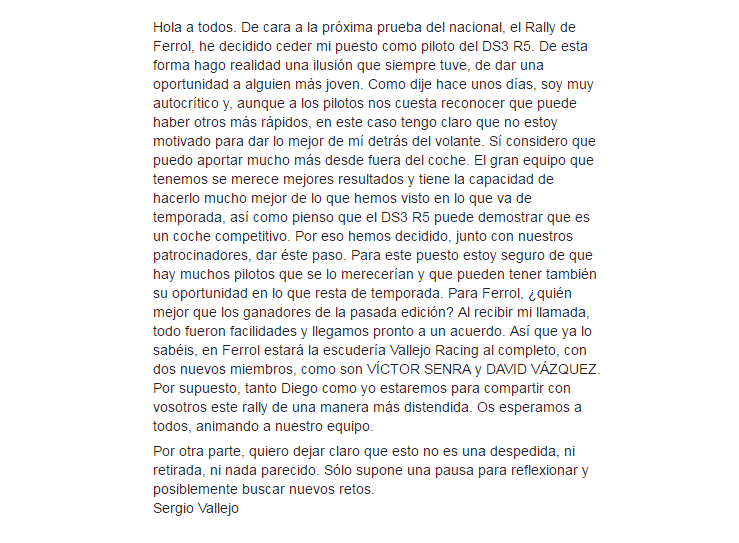 Hola a todos. De cara a la próxima prueba del nacional, el Rally de Ferrol, he decidido ceder mi puesto como piloto del DS3 R5. De esta forma hago realidad una ilusión que siempre tuve, de dar una oportunidad a alguien más joven. Como dije hace unos días, soy muy autocrítico y, aunque a los pilotos nos cuesta reconocer que puede haber otros más rápidos, en este caso tengo claro que no estoy motivado para dar lo mejor de mí detrás del volante. Sí considero que puedo aportar mucho más desde fuera del coche. El gran equipo que tenemos se merece mejores resultados y tiene la capacidad de hacerlo mucho mejor de lo que hemos visto en lo que va de temporada, así como pienso que el DS3 R5 puede demostrar que es un coche competitivo. Por eso hemos decidido, junto con nuestros patrocinadores, dar éste paso. Para este puesto estoy seguro de que hay muchos pilotos que se lo merecerían y que pueden tener también su oportunidad en lo que resta de temporada. Para Ferrol, ¿quién mejor que los ganadores de la pasada edición? Al recibir mi llamada, todo fueron facilidades y llegamos pronto a un acuerdo. Así que ya lo sabéis, en Ferrol estará la escudería Vallejo Racing al completo, con dos nuevos miembros, como son VÍCTOR SENRA y DAVID VÁZQUEZ. Por supuesto, tanto Diego como yo estaremos para compartir con vosotros este rally de una manera más distendida. Os esperamos a todos, animando a nuestro equipo.

Por otra parte, quiero dejar claro que esto no es una despedida, ni retirada, ni nada parecido. Sólo supone una pausa para reflexionar y posiblemente buscar nuevos retos.
Sergio Vallejo